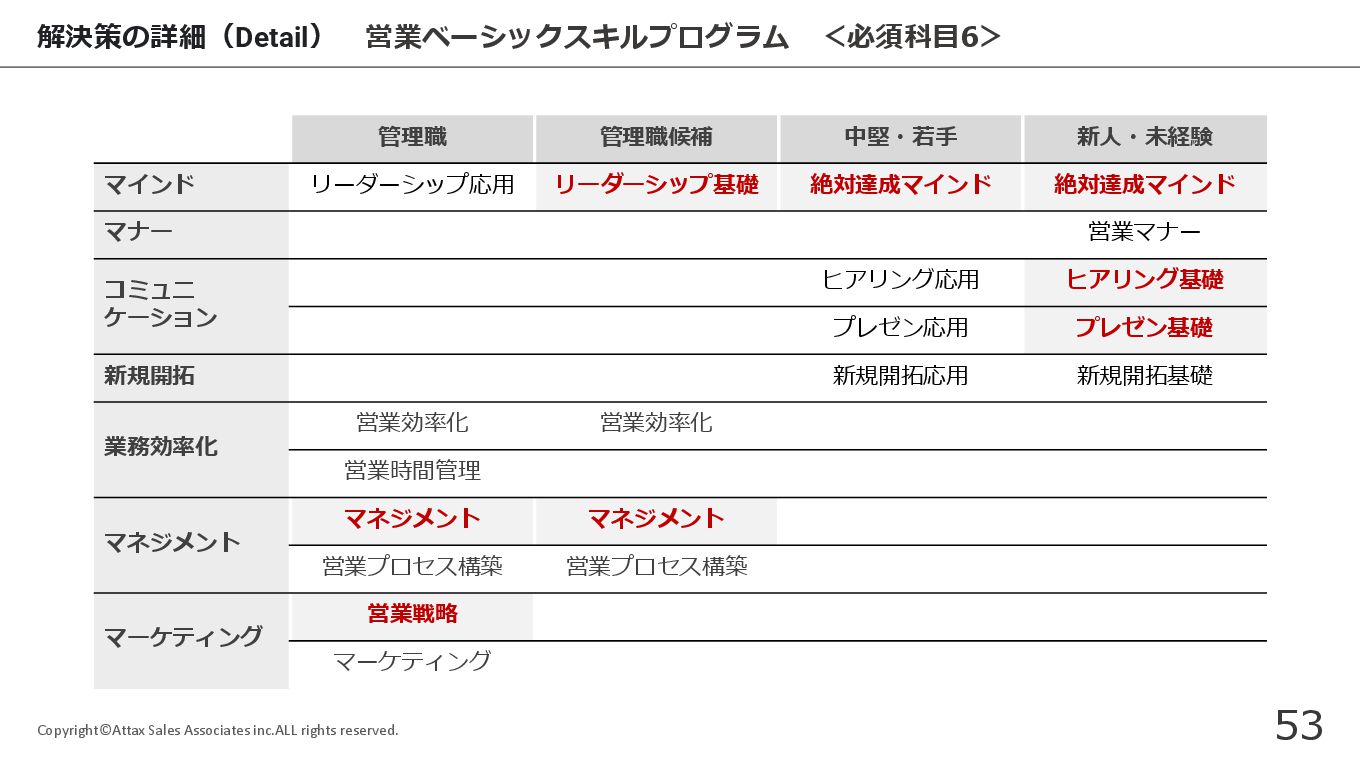 解決策の詳細（Detail）　営業ベーシックスキルプログラム　＜必須科目6＞

| | 管理職 | 管理職候補 | 中堅・若手 | 新人・未経験 |
|---|---|---|---|---|
| マインド | リーダーシップ応用 | リーダーシップ基礎 | 絶対達成マインド | 絶対達成マインド |
| マナー | | | | 営業マナー |
| コミュニケーション | | | ヒアリング応用 | ヒアリング基礎 |
| | | | プレゼン応用 | プレゼン基礎 |
| 新規開拓 | | | 新規開拓応用 | 新規開拓基礎 |
| 業務効率化 | 営業効率化 | 営業効率化 | | |
| | 営業時間管理 | | | |
| マネジメント | マネジメント | マネジメント | | |
| | 営業プロセス構築 | 営業プロセス構築 | | |
| マーケティング | 営業戦略 | | | |
| | マーケティング | | | |

Copyright©Attax Sales Associates inc.ALL rights reserved.

53